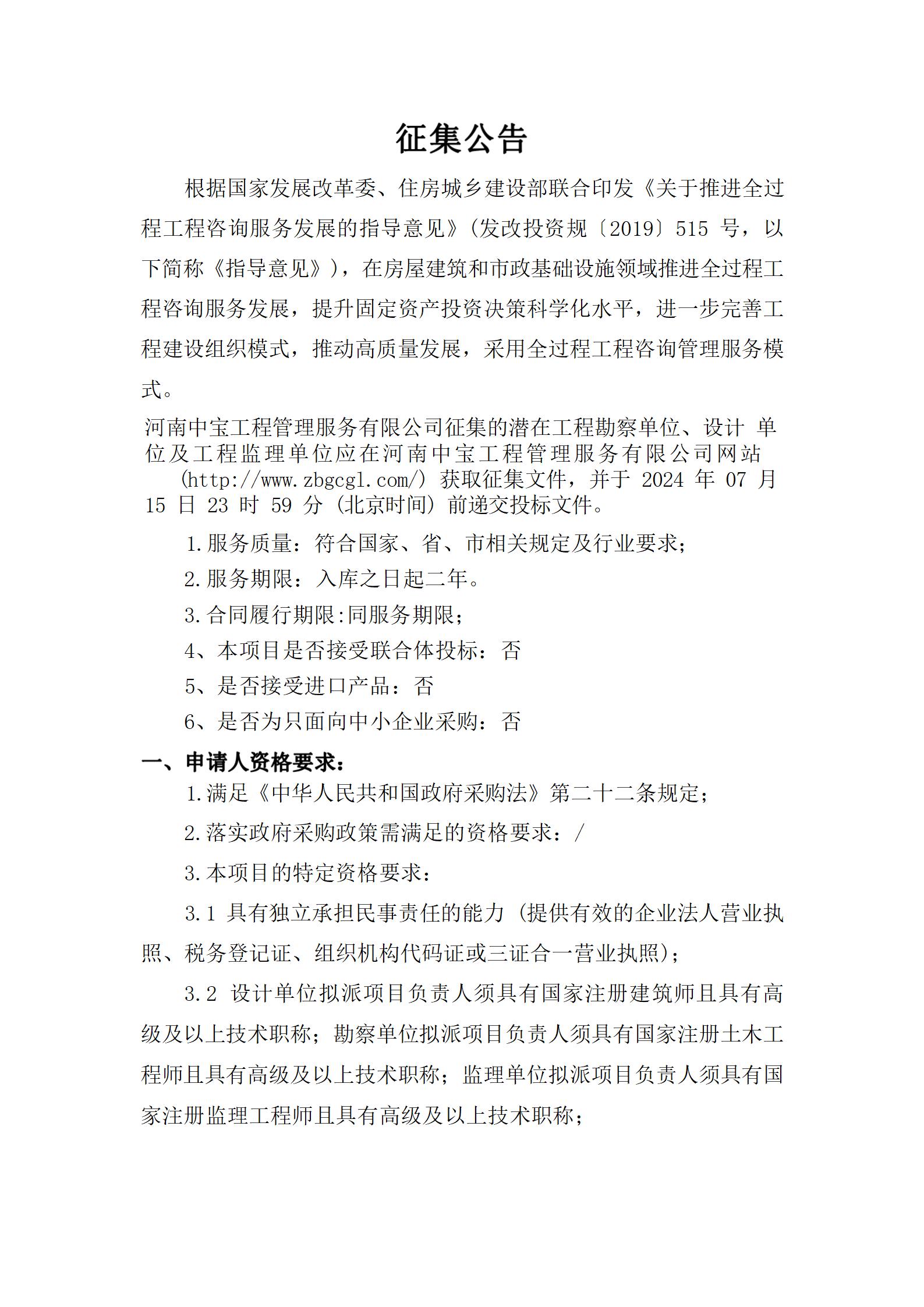 征集公告

根据国家发展改革委、住房城乡建设部联合印发《关于推进全过程工程咨询服务发展的指导意见》(发改投资规〔2019〕515 号，以下简称《指导意见》)，在房屋建筑和市政基础设施领域推进全过程工程咨询服务发展，提升固定资产投资决策科学化水平，进一步完善工程建设组织模式，推动高质量发展，采用全过程工程咨询管理服务模式。

河南中宝工程管理服务有限公司征集的潜在工程勘察单位、设计 单位及工程监理单位应在河南中宝工程管理服务有限公司网站 (http://www.zbgcgl.com/) 获取征集文件，并于 2024 年 07 月 15 日 23 时 59 分 (北京时间) 前递交投标文件。

1.服务质量：符合国家、省、市相关规定及行业要求;

2.服务期限：入库之日起二年。

3.合同履行期限:同服务期限;

4、本项目是否接受联合体投标：否

5、是否接受进口产品：否

6、是否为只面向中小企业采购：否

一、申请人资格要求：

1.满足《中华人民共和国政府采购法》第二十二条规定;

2.落实政府采购政策需满足的资格要求：/

3.本项目的特定资格要求：

3.1 具有独立承担民事责任的能力 (提供有效的企业法人营业执照、税务登记证、组织机构代码证或三证合一营业执照);

3.2 设计单位拟派项目负责人须具有国家注册建筑师且具有高级及以上技术职称；勘察单位拟派项目负责人须具有国家注册土木工程师且具有高级及以上技术职称；监理单位拟派项目负责人须具有国家注册监理工程师且具有高级及以上技术职称;